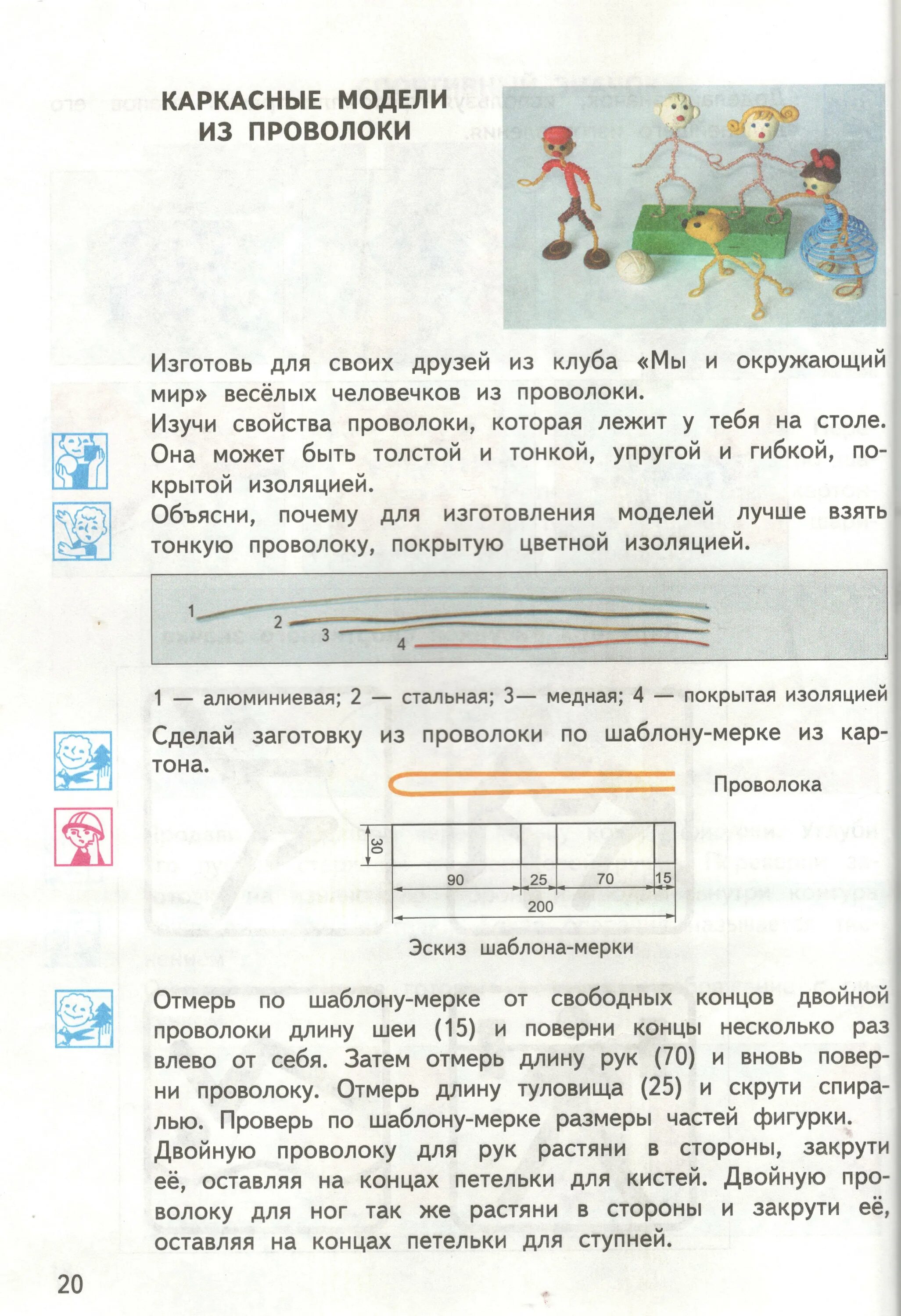 КАРКАСНЫЕ МОДЕЛИ ИЗ ПРОВОЛОКИ

Изготовь для своих друзей из клуба «Мы и окружающий мир» весёлых человечков из проволоки.

Изучи свойства проволоки, которая лежит у тебя на столе. Она может быть толстой и тонкой, упругой и гибкой, покрытой изоляцией.

Объясни, почему для изготовления моделей лучше взять тонкую проволоку, покрытую цветной изоляцией.

1 2 3 4

1 — алюминиевая; 2 — стальная; 3— медная; 4 — покрытая изоляцией

Сделай заготовку из проволоки по шаблону-мерке из картона.

Проволока

30

90 25 70 15

200

Эскиз шаблона-мерки

Отмерь по шаблону-мерке от свободных концов двойной проволоки длину шеи (15) и поверни концы несколько раз влево от себя. Затем отмерь длину рук (70) и вновь поверни проволоку. Отмерь длину туловища (25) и скрути спиралью. Проверь по шаблону-мерке размеры частей фигурки.

Двойную проволоку для рук растяни в стороны, закрути её, оставляя на концах петельки для кистей. Двойную проволоку для ног так же растяни в стороны и закрути её, оставляя на концах петельки для ступней.

20